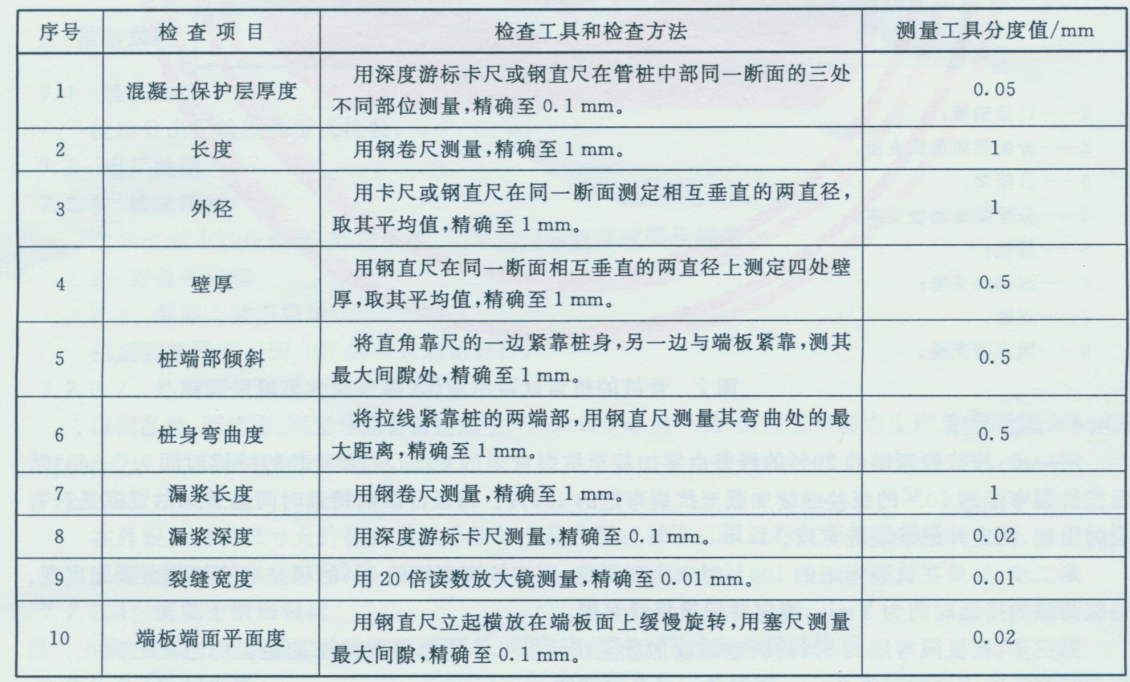 | 序号 | 检查项目 | 检查工具和检查方法 | 测量工具分度值/mm |
|---|---|---|---|
| 1 | 混凝土保护层厚度 | 用深度游标卡尺或钢直尺在管桩中部同一断面的三处不同部位测量，精确至 0.1 mm。 | 0.05 |
| 2 | 长度 | 用钢卷尺测量，精确至 1 mm。 | 1 |
| 3 | 外径 | 用卡尺或钢直尺在同一断面测定相互垂直的两直径，取其平均值，精确至 1 mm。 | 1 |
| 4 | 壁厚 | 用钢直尺在同一断面相互垂直的两直径上测定四处壁厚，取其平均值，精确至 1 mm。 | 0.5 |
| 5 | 桩端部倾斜 | 将直角靠尺的一边紧靠桩身，另一边与端板紧靠，测其最大间隙处，精确至 1 mm。 | 0.5 |
| 6 | 桩身弯曲度 | 将拉线紧靠桩的两端部，用钢直尺测量其弯曲处的最大距离，精确至 1 mm。 | 0.5 |
| 7 | 漏浆长度 | 用钢卷尺测量，精确至 1 mm。 | 1 |
| 8 | 漏浆深度 | 用深度游标卡尺测量，精确至 0.1 mm。 | 0.02 |
| 9 | 裂缝宽度 | 用 20 倍读数放大镜测量，精确至 0.01 mm。 | 0.01 |
| 10 | 端板端面平面度 | 用钢直尺立起横放在端板面上缓慢旋转，用塞尺测量最大间隙，精确至 0.1 mm。 | 0.02 |